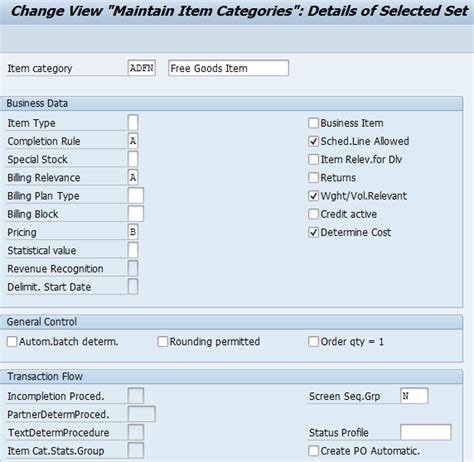 Change View "Maintain Item Categories": Details of Selected Set

Item category ADFN Free Goods Item

Business Data

Item Type

Completion Rule A

Special Stock

Billing Relevance A

Billing Plan Type

Billing Block

Pricing B

Statistical value

Revenue Recognition

Delimit. Start Date

Business Item

Sched.Line Allowed

Item Relev.for Dlv

Returns

Wght/Vol.Relevant

Credit active

Determine Cost

General Control

Autom.batch determ.

Rounding permitted

Order qty = 1

Transaction Flow

Incompletion Proced.

PartnerDetermProced.

TextDetermProcedure

Item Cat.Stats.Group

Screen Seq.Grp N

Status Profile

Create PO Automatic.